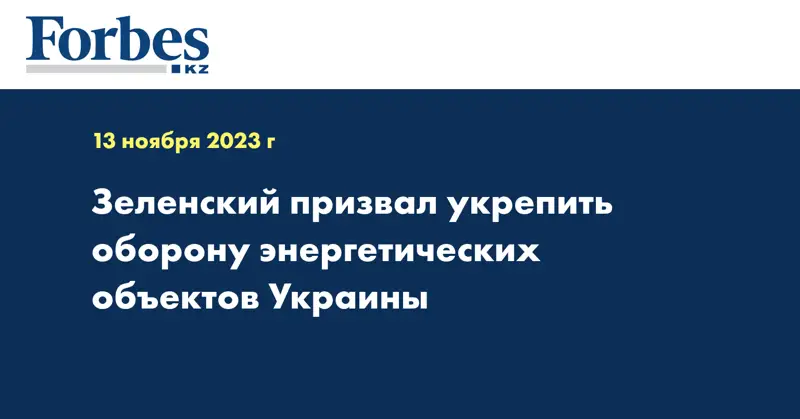 Forbes
KZ

13 ноября 2023 г

Зеленский призвал укрепить оборону энергетических объектов Украины